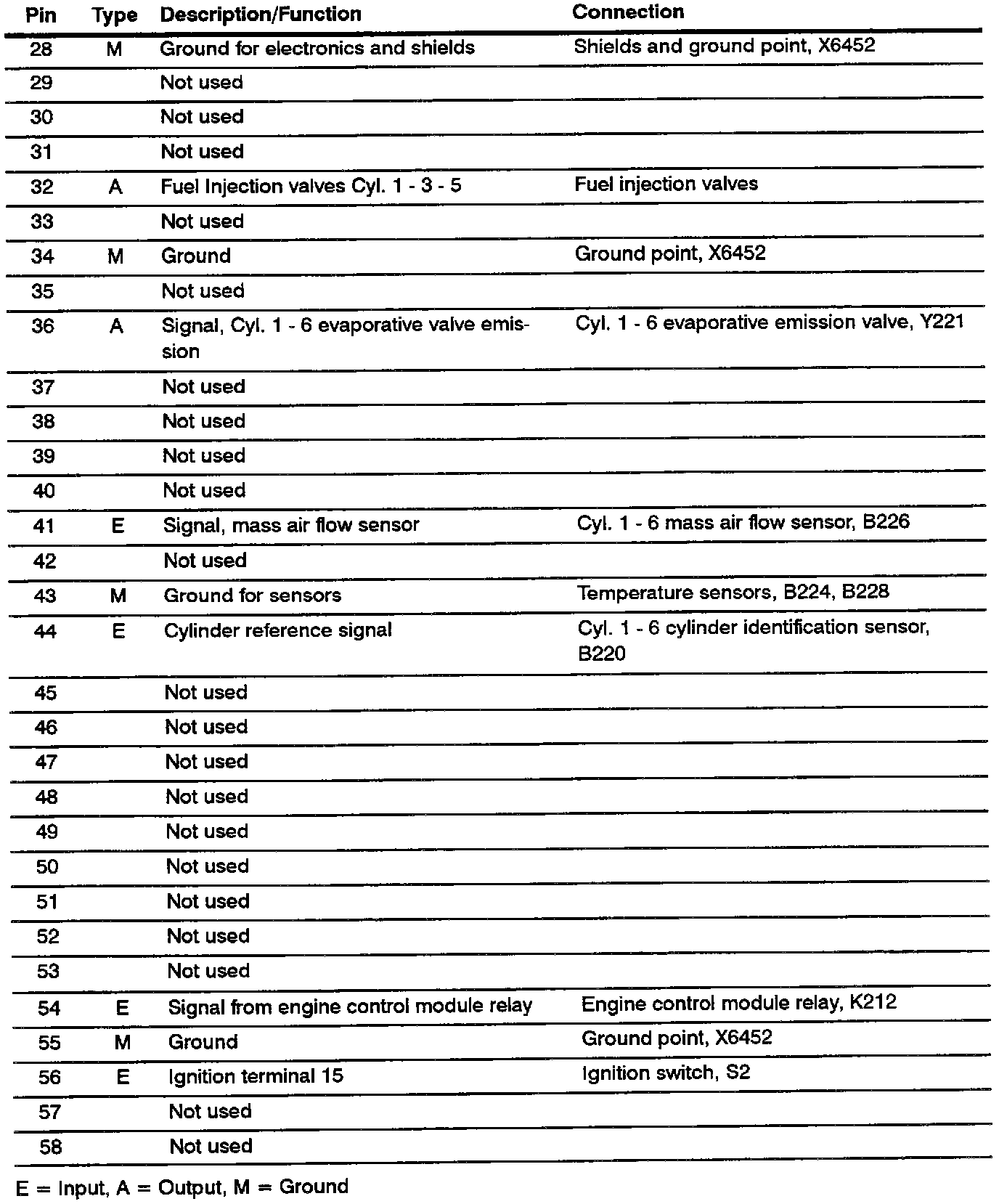 | Pin | Type | Description/Function | Connection |
|---|---|---|---|
| 28 | M | Ground for electronics and shields | Shields and ground point, X6452 |
| 29 | | Not used | |
| 30 | | Not used | |
| 31 | | Not used | |
| 32 | A | Fuel Injection valves Cyl. 1 - 3 - 5 | Fuel injection valves |
| 33 | | Not used | |
| 34 | M | Ground | Ground point, X6452 |
| 35 | | Not used | |
| 36 | A | Signal, Cyl. 1 - 6 evaporative valve emission | Cyl. 1 - 6 evaporative emission valve, Y221 |
| 37 | | Not used | |
| 38 | | Not used | |
| 39 | | Not used | |
| 40 | | Not used | |
| 41 | E | Signal, mass air flow sensor | Cyl. 1 - 6 mass air flow sensor, B226 |
| 42 | | Not used | |
| 43 | M | Ground for sensors | Temperature sensors, B224, B228 |
| 44 | E | Cylinder reference signal | Cyl. 1 - 6 cylinder identification sensor, B220 |
| 45 | | Not used | |
| 46 | | Not used | |
| 47 | | Not used | |
| 48 | | Not used | |
| 49 | | Not used | |
| 50 | | Not used | |
| 51 | | Not used | |
| 52 | | Not used | |
| 53 | | Not used | |
| 54 | E | Signal from engine control module relay | Engine control module relay, K212 |
| 55 | M | Ground | Ground point, X6452 |
| 56 | E | Ignition terminal 15 | Ignition switch, S2 |
| 57 | | Not used | |
| 58 | | Not used | |

E = Input, A = Output, M = Ground